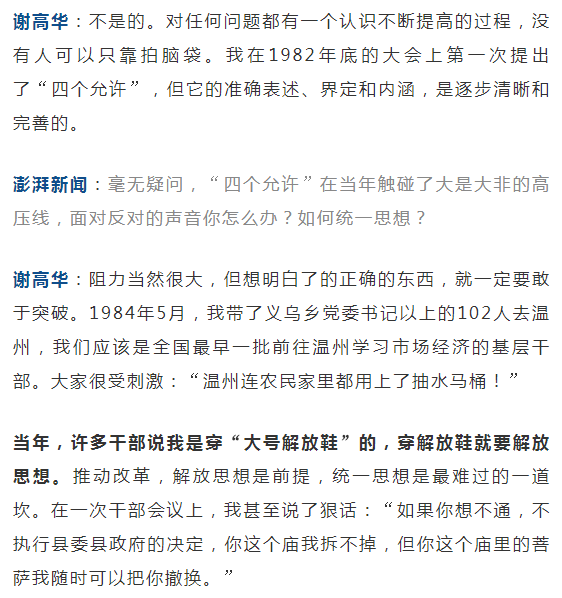 谢高华：不是的。对任何问题都有一个认识不断提高的过程，没有人可以只靠拍脑袋。我在1982年底的大会上第一次提出了“四个允许”，但它的准确表述、界定和内涵，是逐步清晰和完善的。

澎湃新闻：毫无疑问，“四个允许”在当年触碰了大是大非的高压线，面对反对的声音你怎么办？如何统一思想？

谢高华：阻力当然很大，但想明白了的正确的东西，就一定要敢于突破。1984年5月，我带了义乌乡党委书记以上的102人去温州，我们应该是全国最早一批前往温州学习市场经济的基层干部。大家很受刺激：“温州连农民家里都用上了抽水马桶！”

当年，许多干部说我是穿“大号解放鞋”的，穿解放鞋就要解放思想。推动改革，解放思想是前提，统一思想是最难过的一道坎。在一次干部会议上，我甚至说了狠话：“如果你想不通，不执行县委县政府的决定，你这个庙我拆不掉，但你这个庙里的菩萨我随时可以把你撤换。”